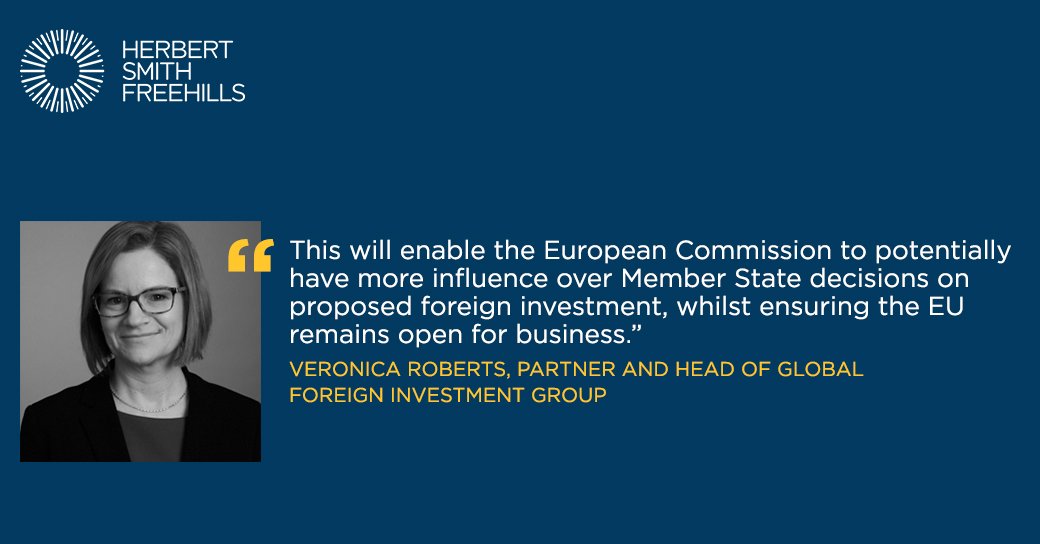 HERBERT SMITH FREEHILLS

“This will enable the European Commission to potentially have more influence over Member State decisions on proposed foreign investment, whilst ensuring the EU remains open for business.”

VERONICA ROBERTS, PARTNER AND HEAD OF GLOBAL FOREIGN INVESTMENT GROUP